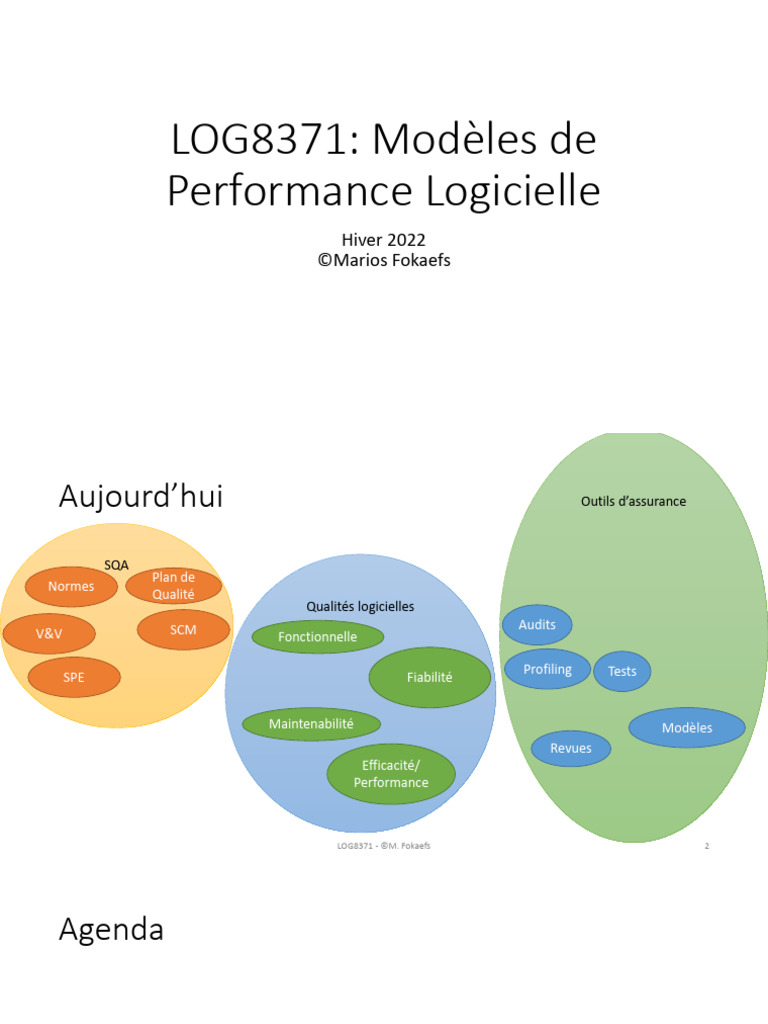 LOG8371: Modèles de Performance Logicielle

Hiver 2022
©Marios Fokaefs

Aujourd'hui

SQA
Normes
Plan de Qualité
V&V
SCM
SPE

Qualités logicielles
Fonctionnelle
Fiabilité
Maintenabilité
Efficacité/ Performance

Outils d'assurance
Audits
Profiling
Tests
Modèles
Revues

LOG8371 - ©M. Fokaefs
2

Agenda